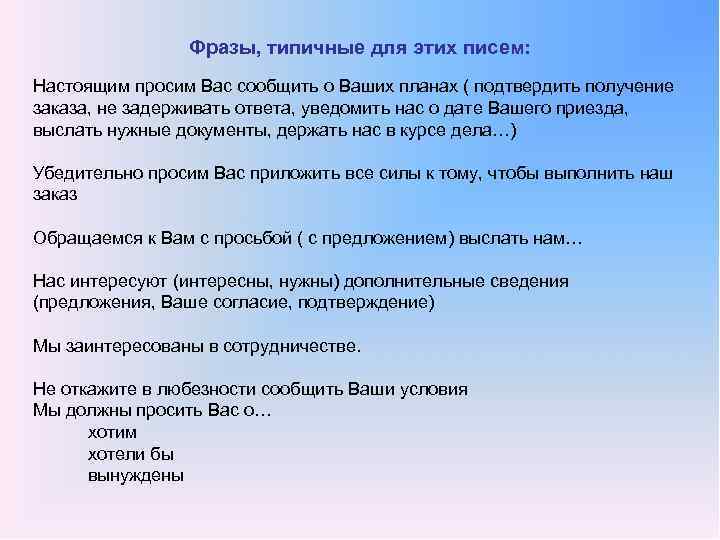 Фразы, типичные для этих писем:

Настоящим просим Вас сообщить о Ваших планах ( подтвердить получение заказа, не задерживать ответа, уведомить нас о дате Вашего приезда, выслать нужные документы, держать нас в курсе дела…)

Убедительно просим Вас приложить все силы к тому, чтобы выполнить наш заказ

Обращаемся к Вам с просьбой ( с предложением) выслать нам…

Нас интересуют (интересны, нужны) дополнительные сведения (предложения, Ваше согласие, подтверждение)

Мы заинтересованы в сотрудничестве.

Не откажите в любезности сообщить Ваши условия
Мы должны просить Вас о…
хотим
хотели бы
вынуждены